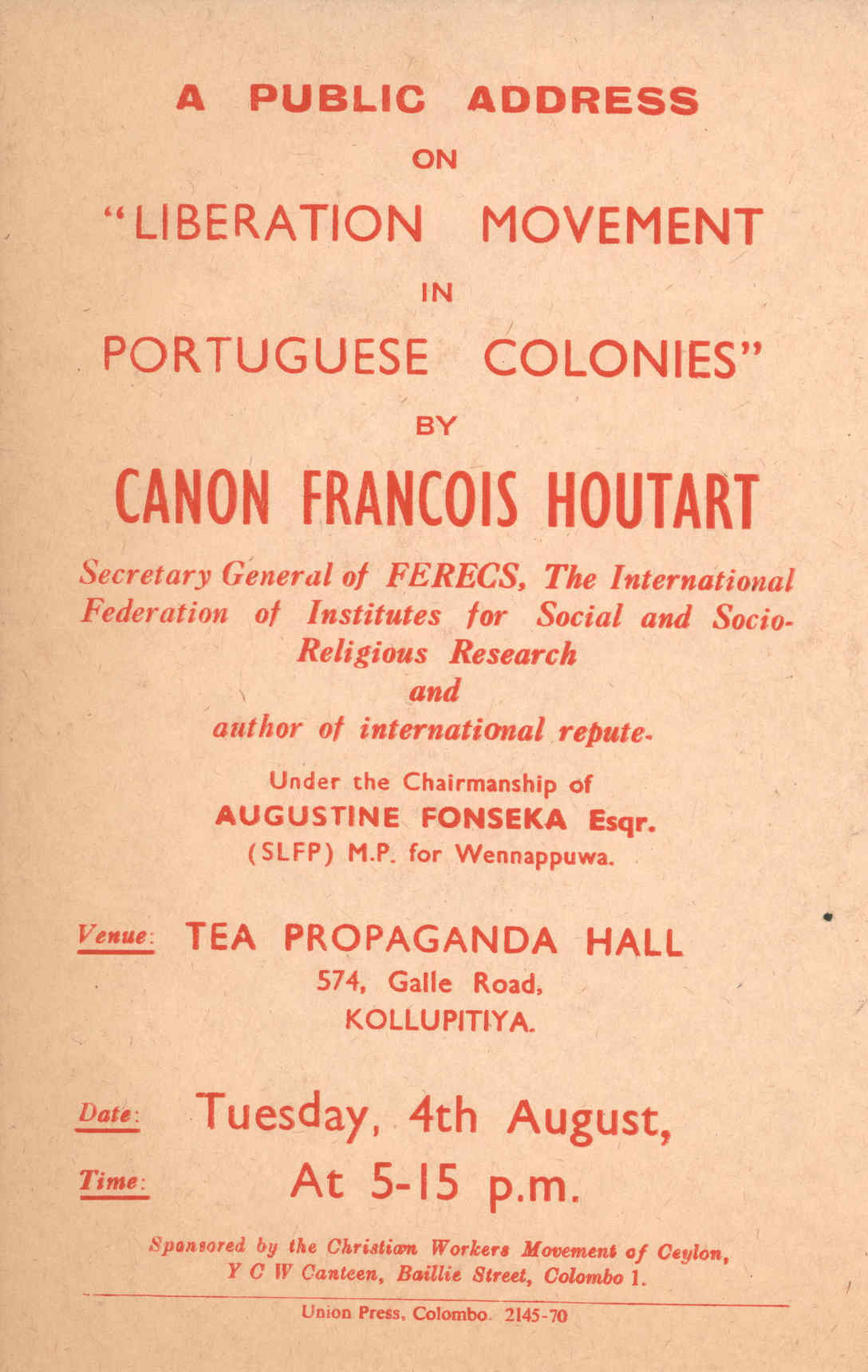 A PUBLIC ADDRESS

ON

"LIBERATION MOVEMENT

IN

PORTUGUESE COLONIES"

BY

CANON FRANCOIS HOUTART

Secretary General of FERECS, The International Federation of Institutes for Social and Socio-Religious Research
and
author of international repute.

Under the Chairmanship of
AUGUSTINE FONSEKA Esqr.
(SLFP) M.P. for Wennappuwa.

Venue: TEA PROPAGANDA HALL
574, Galle Road,
KOLLUPITIYA.

Date: Tuesday, 4th August,

Time: At 5-15 p.m.

Sponsored by the Christian Workers Movement of Ceylon,
Y C W Canteen, Baillie Street, Colombo 1.

Union Press, Colombo. 2145-70